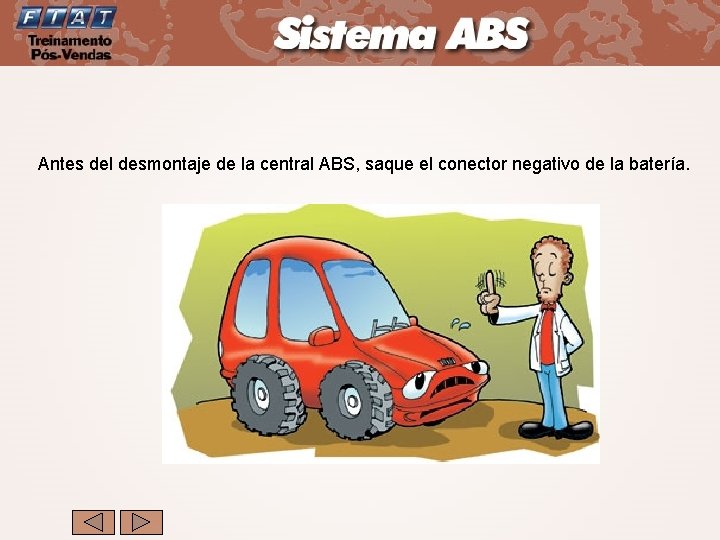 FIAT
Treinamento
Pós-Vendas

Sistema ABS

Antes del desmontaje de la central ABS, saque el conector negativo de la batería.